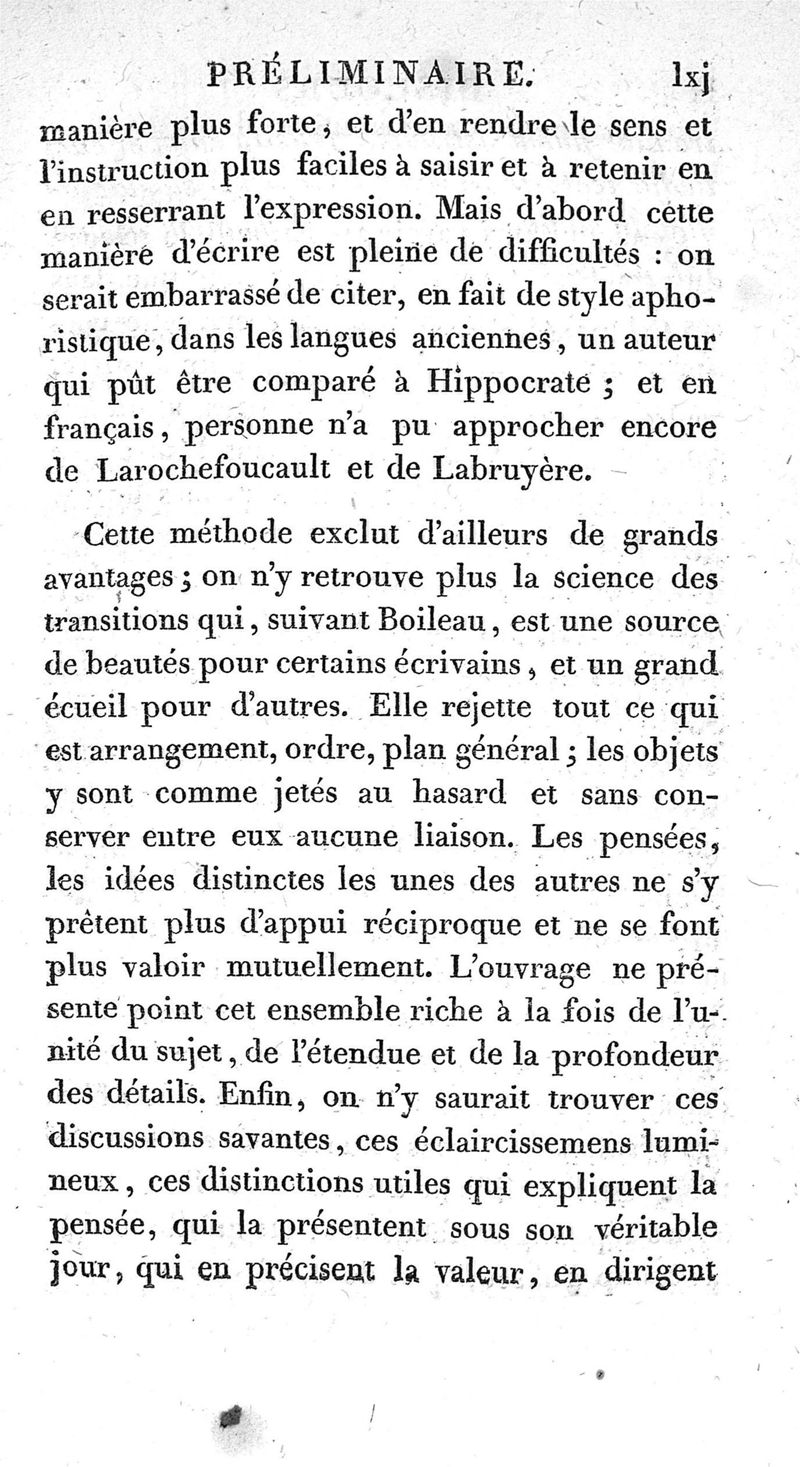 PRÉLIMINAIRE. lxj

manière plus forte, et d'en rendre le sens et l'instruction plus faciles à saisir et à retenir en en resserrant l'expression. Mais d'abord cette manière d'écrire est pleine de difficultés : on serait embarrassé de citer, en fait de style aphoristique, dans les langues anciennes, un auteur qui pût être comparé à Hippocrate ; et en français, personne n'a pu approcher encore de Larochefoucault et de Labruyère.

Cette méthode exclut d'ailleurs de grands avantages ; on n'y retrouve plus la science des transitions qui, suivant Boileau, est une source de beautés pour certains écrivains, et un grand écueil pour d'autres. Elle rejette tout ce qui est arrangement, ordre, plan général ; les objets y sont comme jetés au hasard et sans conserver entre eux aucune liaison. Les pensées, les idées distinctes les unes des autres ne s'y prêtent plus d'appui réciproque et ne se font plus valoir mutuellement. L'ouvrage ne présente point cet ensemble riche à la fois de l'unité du sujet, de l'étendue et de la profondeur des détails. Enfin, on n'y saurait trouver ces discussions savantes, ces éclaircissemens lumineux, ces distinctions utiles qui expliquent la pensée, qui la présentent sous son véritable jour, qui en précisent la valeur, en dirigent